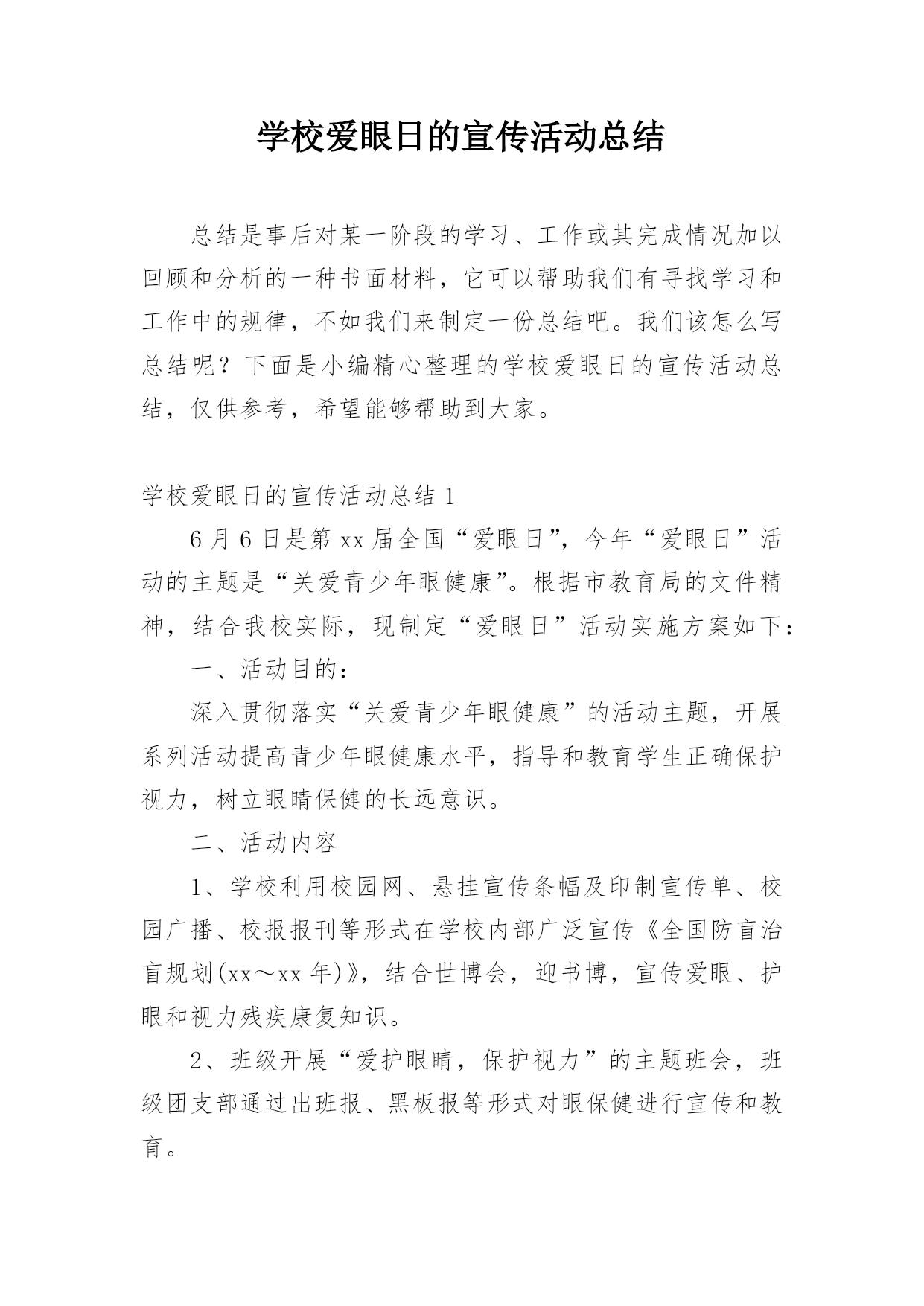 学校爱眼日的宣传活动总结

总结是事后对某一阶段的学习、工作或其完成情况加以回顾和分析的一种书面材料，它可以帮助我们有寻找学习和工作中的规律，不如我们来制定一份总结吧。我们该怎么写总结呢？下面是小编精心整理的学校爱眼日的宣传活动总结，仅供参考，希望能够帮助到大家。

学校爱眼日的宣传活动总结 1

6 月 6 日是第 xx 届全国“爱眼日”，今年“爱眼日”活动的主题是“关爱青少年眼健康”。根据市教育局的文件精神，结合我校实际，现制定“爱眼日”活动实施方案如下：

一、活动目的：

深入贯彻落实“关爱青少年眼健康”的活动主题，开展系列活动提高青少年眼健康水平，指导和教育学生正确保护视力，树立眼睛保健的长远意识。

二、活动内容

1、学校利用校园网、悬挂宣传条幅及印制宣传单、校园广播、校报报刊等形式在学校内部广泛宣传《全国防盲治盲规划(xx～xx 年)》，结合世博会，迎书博，宣传爱眼、护眼和视力残疾康复知识。

2、班级开展“爱护眼睛，保护视力”的主题班会，班级团支部通过出班报、黑板报等形式对眼保健进行宣传和教育。